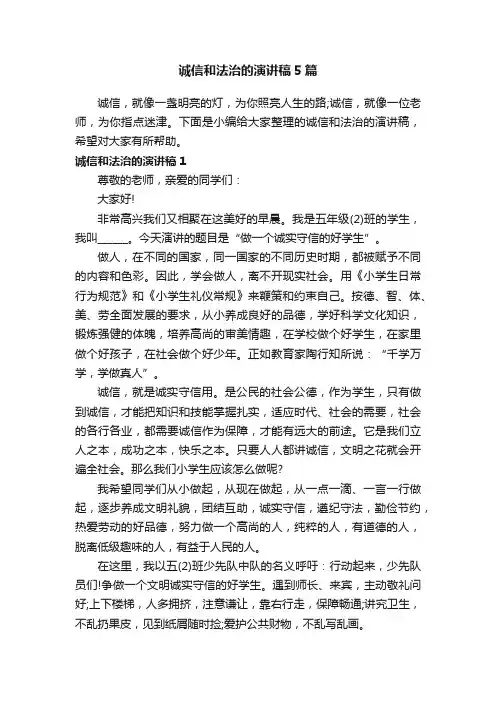 诚信和法治的演讲稿5篇

诚信，就像一盏明亮的灯，为你照亮人生的路;诚信，就像一位老师，为你指点迷津。下面是小编给大家整理的诚信和法治的演讲稿，希望对大家有所帮助。

诚信和法治的演讲稿1

尊敬的老师，亲爱的同学们：

大家好!

非常高兴我们又相聚在这美好的早晨。我是五年级(2)班的学生，我叫______。今天演讲的题目是“做一个诚实守信的好学生”。

做人，在不同的国家，同一国家的不同历史时期，都被赋予不同的内容和色彩。因此，学会做人，离不开现实社会。用《小学生日常行为规范》和《小学生礼仪常规》来鞭策和约束自己。按德、智、体、美、劳全面发展的要求，从小养成良好的品德，学好科学文化知识，锻炼强健的体魄，培养高尚的审美情趣，在学校做个好学生，在家里做个好孩子，在社会做个好少年。正如教育家陶行知所说：“千学万学，学做真人”。

诚信，就是诚实守信用。是公民的社会公德，作为学生，只有做到诚信，才能把知识和技能掌握扎实，适应时代、社会的需要，社会的各行各业，都需要诚信作为保障，才能有远大的前途。它是我们立人之本，成功之本，快乐之本。只要人人都讲诚信，文明之花就会开遍全社会。那么我们小学生应该怎么做呢?

我希望同学们从小做起，从现在做起，从一点一滴、一言一行做起，逐步养成文明礼貌，团结互助，诚实守信，遵纪守法，勤俭节约，热爱劳动的好品德，努力做一个高尚的人，纯粹的人，有道德的人，脱离低级趣味的人，有益于人民的人。

在这里，我以五(2)班少先队中队的名义呼吁：行动起来，少先队员们!争做一个文明诚实守信的好学生。遇到师长、来宾，主动敬礼问好;上下楼梯，人多拥挤，注意谦让，靠右行走，保障畅通;讲究卫生，不乱扔果皮，见到纸屑随时捡;爱护公共财物，不乱写乱画。